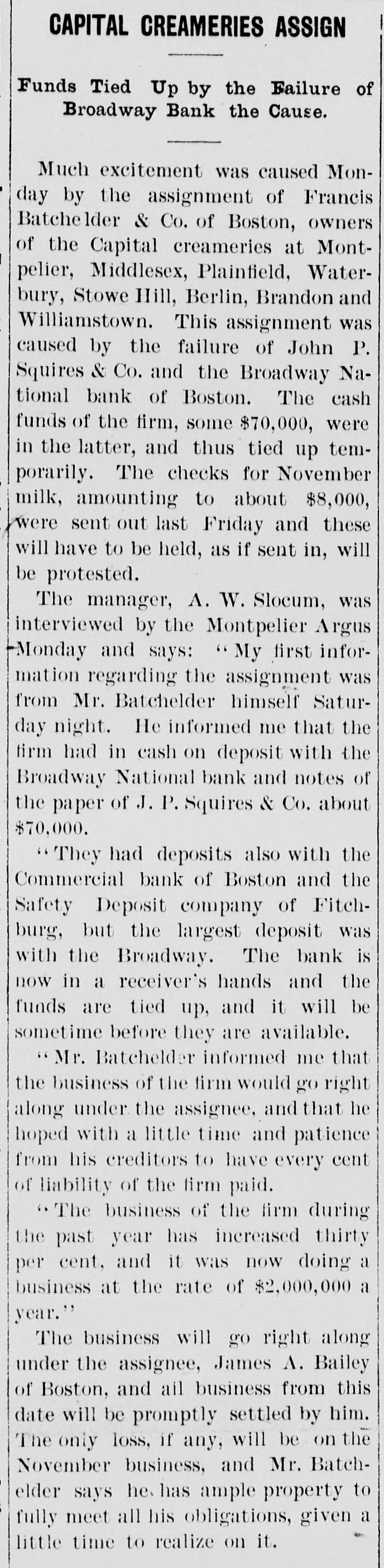 CAPITAL CREAMERIES ASSIGN

Funds Tied Up by the Failure of Broadway Bank the Cause.

Much excitement was caused Monday by the assignment of Francis Batchelder & Co. of Boston, owners of the Capital creameries at Montpelier, Middlesex, Plainfield, Waterbury, Stowe Hill, Berlin, Brandon and Williamstown. This assignment was caused by the failure of John P. Squires & Co. and the Broadway National bank of Boston. The cash funds of the firm, some $70,000, were in the latter, and thus tied up temporarily. The checks for November milk, amounting to about $8,000, were sent out last Friday and these will have to be held, as if sent in, will be protested.

The manager, A. W. Slocum, was interviewed by the Montpelier Argus Monday and says: "My first information regarding the assignment was from Mr. Batchelder himself Saturday night. He informed me that the firm had in cash on deposit with the Broadway National bank and notes of the paper of J. P. Squires & Co. about $70,000.

"They had deposits also with the Commercial bank of Boston and the Safety Deposit company of Fitchburg, but the largest deposit was with the Broadway. The bank is now in a receiver's hands and the funds are tied up, and it will be sometime before they are available.

"Mr. Batchelder informed me that the business of the firm would go right along under the assignee, and that he hoped with a little time and patience from his creditors to have every cent of liability of the firm paid.

"The business of the firm during the past year has increased thirty per cent, and it was now doing a business at the rate of $2,000,000 a year."

The business will go right along under the assignee, James A. Bailey of Boston, and all business from this date will be promptly settled by him. The only loss, if any, will be on the November business, and Mr. Batchelder says he has ample property to fully meet all his obligations, given a little time to realize on it.